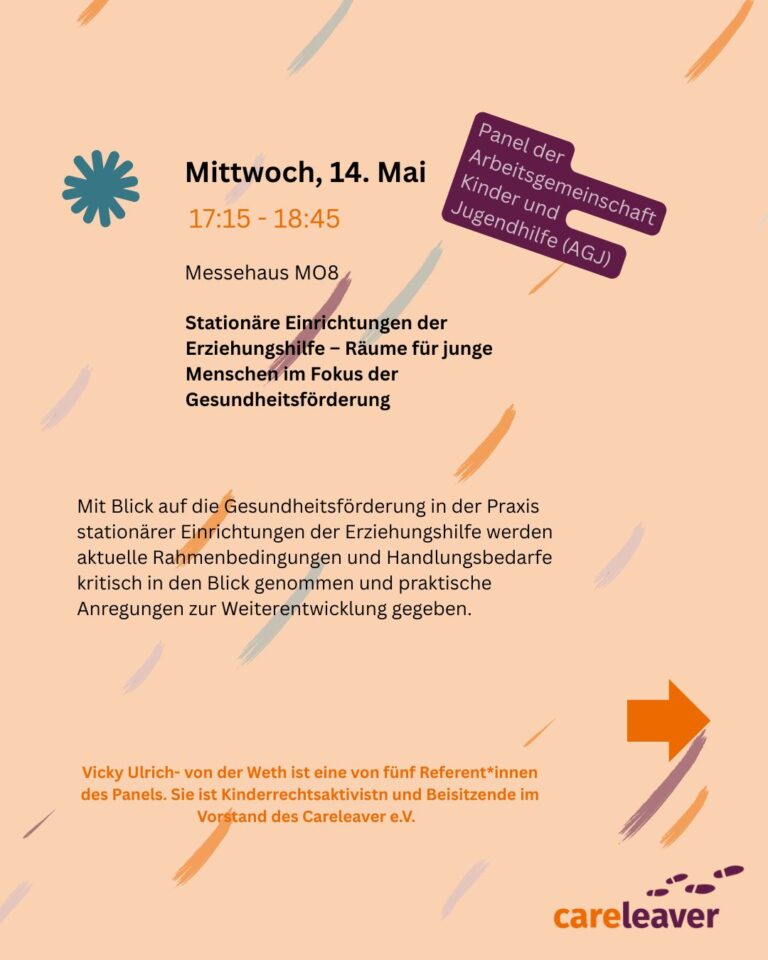 Mittwoch, 14. Mai

17:15 - 18:45

Panel der Arbeitsgemeinschaft Kinder und Jugendhilfe (AGJ)

Messehaus MO8

Stationäre Einrichtungen der Erziehungshilfe – Räume für junge Menschen im Fokus der Gesundheitsförderung

Mit Blick auf die Gesundheitsförderung in der Praxis stationärer Einrichtungen der Erziehungshilfe werden aktuelle Rahmenbedingungen und Handlungsbedarfe kritisch in den Blick genommen und praktische Anregungen zur Weiterentwicklung gegeben.

Vicky Ulrich- von der Weth ist eine von fünf Referent*innen des Panels. Sie ist Kinderrechtsaktivistn und Beisitzende im Vorstand des Careleaver e.V.

careleaver